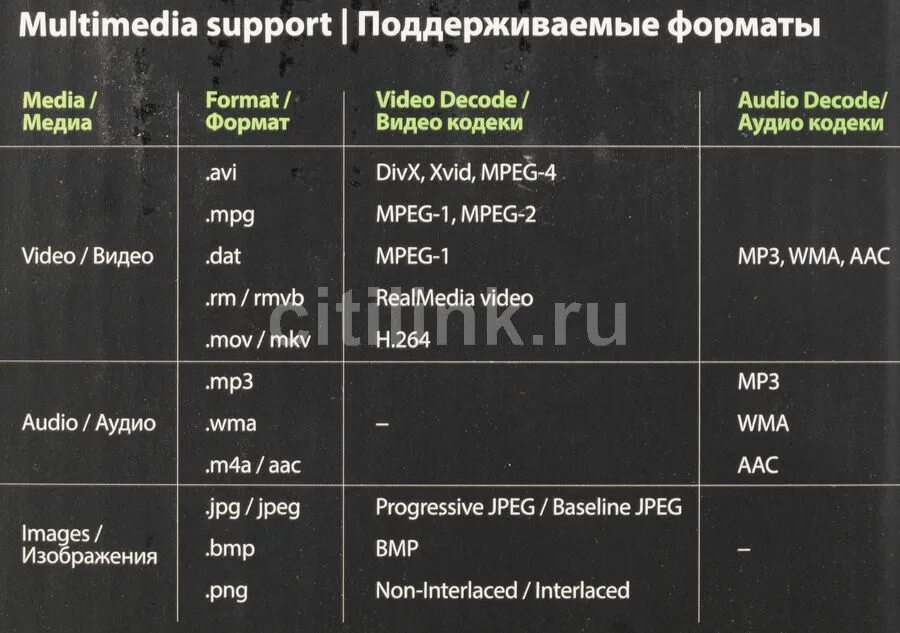 Multimedia support | Поддерживаемые форматы

| Media / Медиа | Format / Формат | Video Decode / Видео кодеки | Audio Decode/ Аудио кодеки |
|---|---|---|---|
| Video / Видео | .avi | DivX, Xvid, MPEG-4 | MP3, WMA, AAC |
| | .mpg | MPEG-1, MPEG-2 | |
| | .dat | MPEG-1 | |
| | .rm / rmvb | RealMedia video | |
| | .mov / mkv | H.264 | |
| Audio / Аудио | .mp3 | – | MP3 |
| | .wma | | WMA |
| | .m4a / aac | | AAC |
| Images / Изображения | .jpg / jpeg | Progressive JPEG / Baseline JPEG | – |
| | .bmp | BMP | |
| | .png | Non-Interlaced / Interlaced | |

citilink.ru